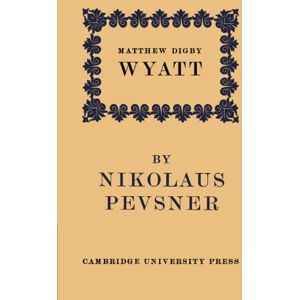 MATTHEW DIGBY
WYATT

BY
NIKOLAUS
PEVSNER

CAMBRIDGE UNIVERSITY PRESS